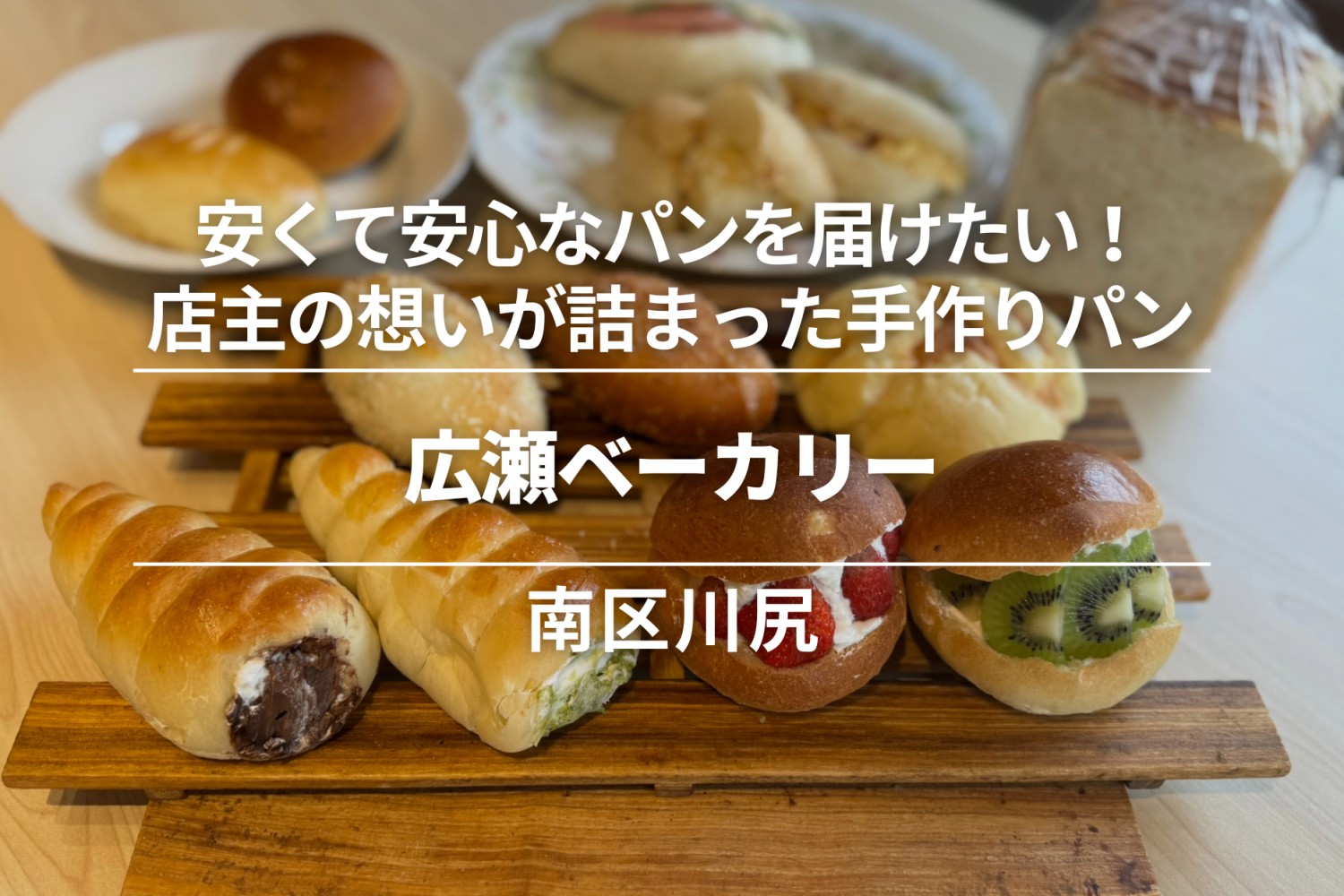 安くて安心なパンを届けたい！
店主の想いが詰まった手作りパン

広瀬ベーカリー

南区川尻